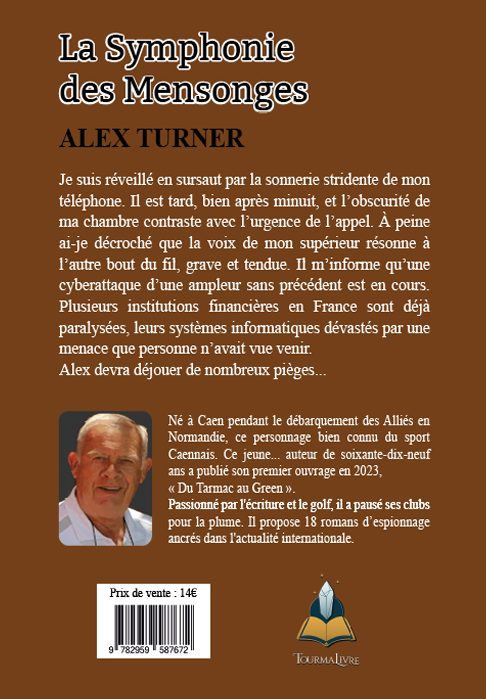 La Symphonie des Mensonges

ALEX TURNER

Je suis réveillé en sursaut par la sonnerie stridente de mon téléphone. Il est tard, bien après minuit, et l'obscurité de ma chambre contraste avec l'urgence de l'appel. À peine ai-je décroché que la voix de mon supérieur résonne à l'autre bout du fil, grave et tendue. Il m'informe qu'une cyberattaque d'une ampleur sans précédent est en cours. Plusieurs institutions financières en France sont déjà paralysées, leurs systèmes informatiques dévastés par une menace que personne n'avait vue venir.
Alex devra déjouer de nombreux pièges...

Né à Caen pendant le débarquement des Alliés en Normandie, ce personnage bien connu du sport Caennais. Ce jeune... auteur de soixante-dix-neuf ans a publié son premier ouvrage en 2023, « Du Tarmac au Green ».
Passionné par l'écriture et le golf, il a pausé ses clubs pour la plume. Il propose 18 romans d'espionnage ancrés dans l'actualité internationale.

Prix de vente : 14€

9 782959 587672

TOURMALIVRE